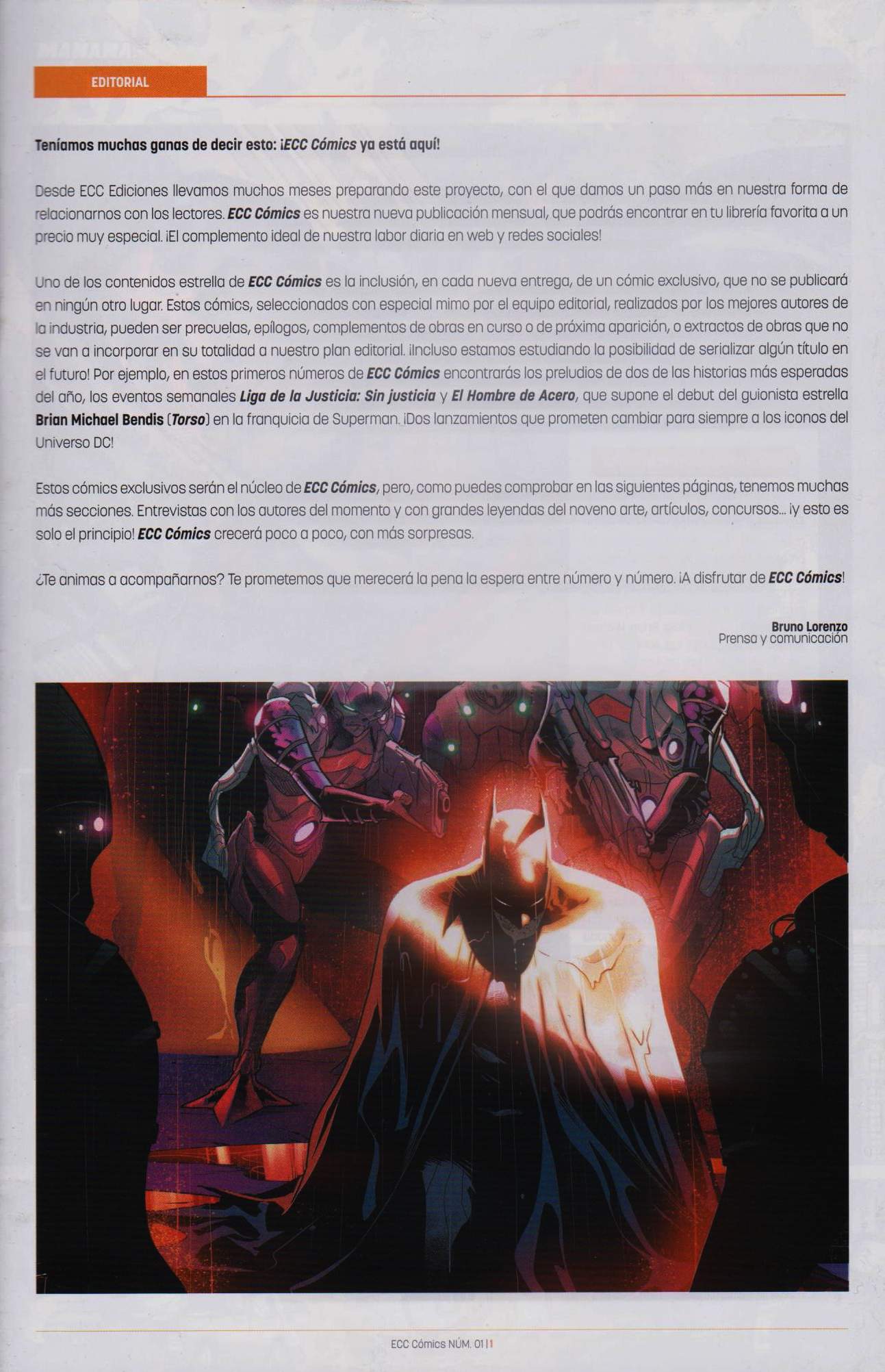 EDITORIAL

Teníamos muchas ganas de decir esto: ¡ECC Cómics ya está aquí!

Desde ECC Ediciones llevamos muchos meses preparando este proyecto, con el que damos un paso más en nuestra forma de relacionarnos con los lectores. ECC Cómics es nuestra nueva publicación mensual, que podrás encontrar en tu librería favorita a un precio muy especial. ¡El complemento ideal de nuestra labor diaria en web y redes sociales!

Uno de los contenidos estrella de ECC Cómics es la inclusión, en cada nueva entrega, de un cómic exclusivo, que no se publicará en ningún otro lugar. Estos cómics, seleccionados con especial mimo por el equipo editorial, realizados por los mejores autores de la industria, pueden ser precuelas, epílogos, complementos de obras en curso o de próxima aparición, o extractos de obras que no se van a incorporar en su totalidad a nuestro plan editorial. ¡Incluso estamos estudiando la posibilidad de serializar algún título en el futuro! Por ejemplo, en estos primeros números de ECC Cómics encontrarás los preludios de dos de las historias más esperadas del año, los eventos semanales Liga de la Justicia: Sin justicia y El Hombre de Acero, que supone el debut del guionista estrella Brian Michael Bendis (Torso) en la franquicia de Superman. ¡Dos lanzamientos que prometen cambiar para siempre a los iconos del Universo DC!

Estos cómics exclusivos serán el núcleo de ECC Cómics, pero, como puedes comprobar en las siguientes páginas, tenemos muchas más secciones. Entrevistas con los autores del momento y con grandes leyendas del noveno arte, artículos, concursos... ¡y esto es solo el principio! ECC Cómics crecerá poco a poco, con más sorpresas.

¿Te animas a acompañarnos? Te prometemos que merecerá la pena la espera entre número y número. ¡A disfrutar de ECC Cómics!

Bruno Lorenzo
Prensa y comunicación

ECC Cómics NÚM. 01 | 1